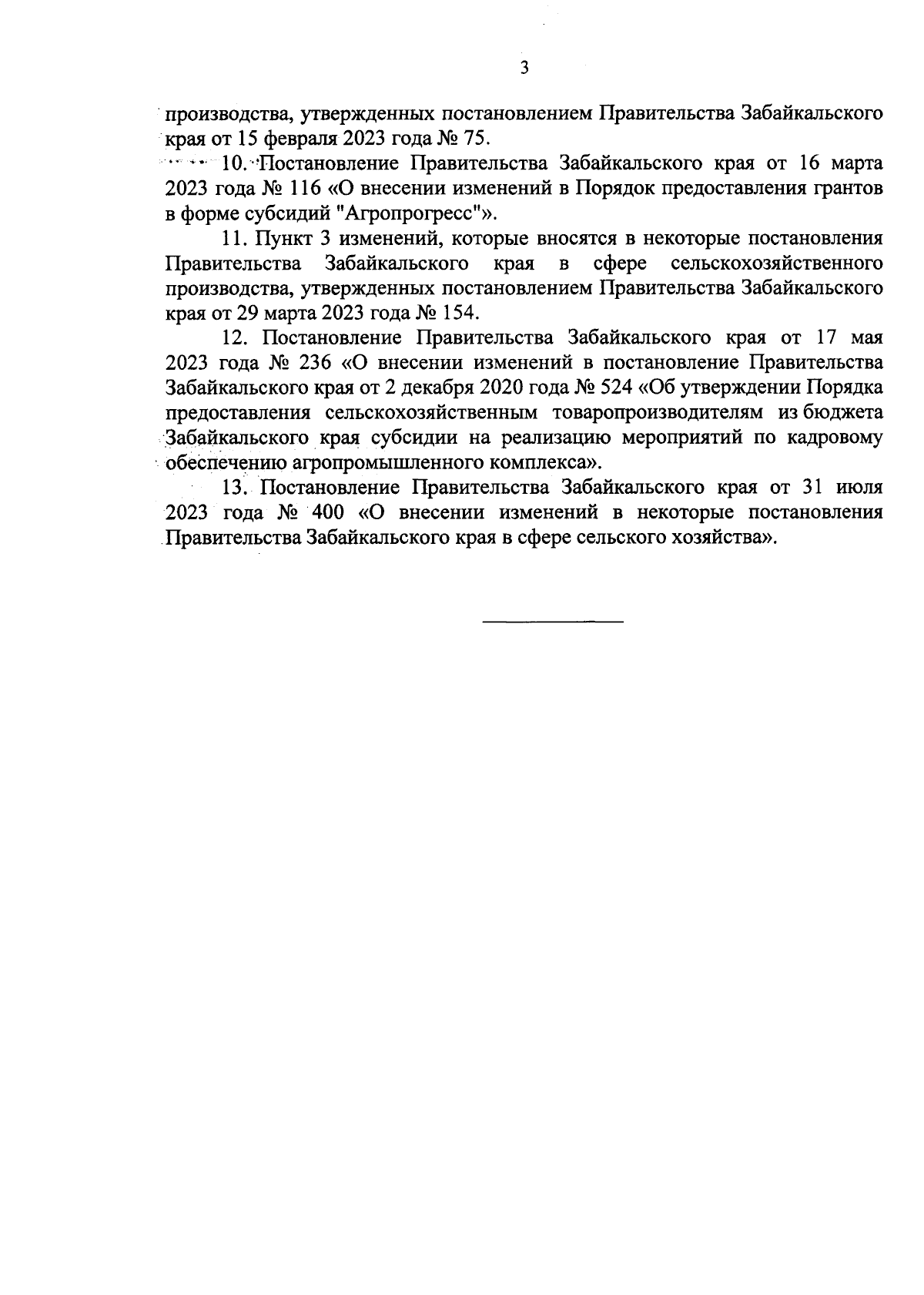 3

производства, утвержденных постановлением Правительства Забайкальского края от 15 февраля 2023 года № 75.

10. Постановление Правительства Забайкальского края от 16 марта 2023 года № 116 «О внесении изменений в Порядок предоставления грантов в форме субсидий "Агропрогресс"».

11. Пункт 3 изменений, которые вносятся в некоторые постановления Правительства Забайкальского края в сфере сельскохозяйственного производства, утвержденных постановлением Правительства Забайкальского края от 29 марта 2023 года № 154.

12. Постановление Правительства Забайкальского края от 17 мая 2023 года № 236 «О внесении изменений в постановление Правительства Забайкальского края от 2 декабря 2020 года № 524 «Об утверждении Порядка предоставления сельскохозяйственным товаропроизводителям из бюджета Забайкальского края субсидии на реализацию мероприятий по кадровому обеспечению агропромышленного комплекса».

13. Постановление Правительства Забайкальского края от 31 июля 2023 года № 400 «О внесении изменений в некоторые постановления Правительства Забайкальского края в сфере сельского хозяйства».